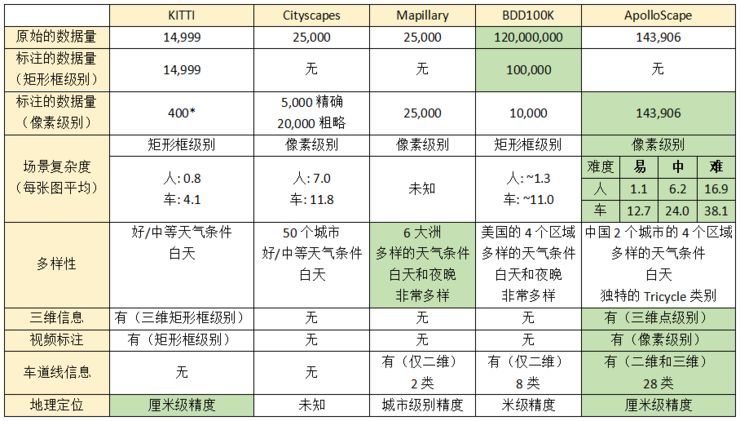 |  | KITTI | Cityscapes | Mapillary | BDD100K | ApolloScape |
|---|---|---|---|---|---|
| 原始的数据量 | 14,999 | 25,000 | 25,000 | 120,000,000 | 143,906 |
| 标注的数据量（矩形框级别） | 14,999 | 无 | 无 | 100,000 | 无 |
| 标注的数据量（像素级别） | 400* | 5,000 精确 20,000 粗略 | 25,000 | 10,000 | 143,906 |
| 场景复杂度（每张图平均） | 矩形框级别 人: 0.8 车: 4.1 | 像素级别 人: 7.0 车: 11.8 | 像素级别 未知 | 矩形框级别 人: ~1.3 车: ~11.0 | 像素级别 难度 易 中 难 人 1.1 6.2 16.9 车 12.7 24.0 38.1 |
| 多样性 | 好/中等天气条件 白天 | 50 个城市 好/中等天气条件 白天 | 6 大洲 多样的天气条件 白天和夜晚 非常多样 | 美国的 4 个区域 多样的天气条件 白天和夜晚 非常多样 | 中国 2 个城市的 4 个区域 多样的天气条件 白天 独特的 Tricycle 类别 |
| 三维信息 | 有（三维矩形框级别） | 无 | 无 | 无 | 有（三维点级别） |
| 视频标注 | 有（矩形框级别） | 无 | 无 | 无 | 有（像素级别） |
| 车道线信息 | 无 | 无 | 有（仅二维） 2 类 | 有（仅二维） 8 类 | 有（二维和三维） 28 类 |
| 地理定位 | 厘米级精度 | 未知 | 城市级别精度 | 米级精度 | 厘米级精度 |